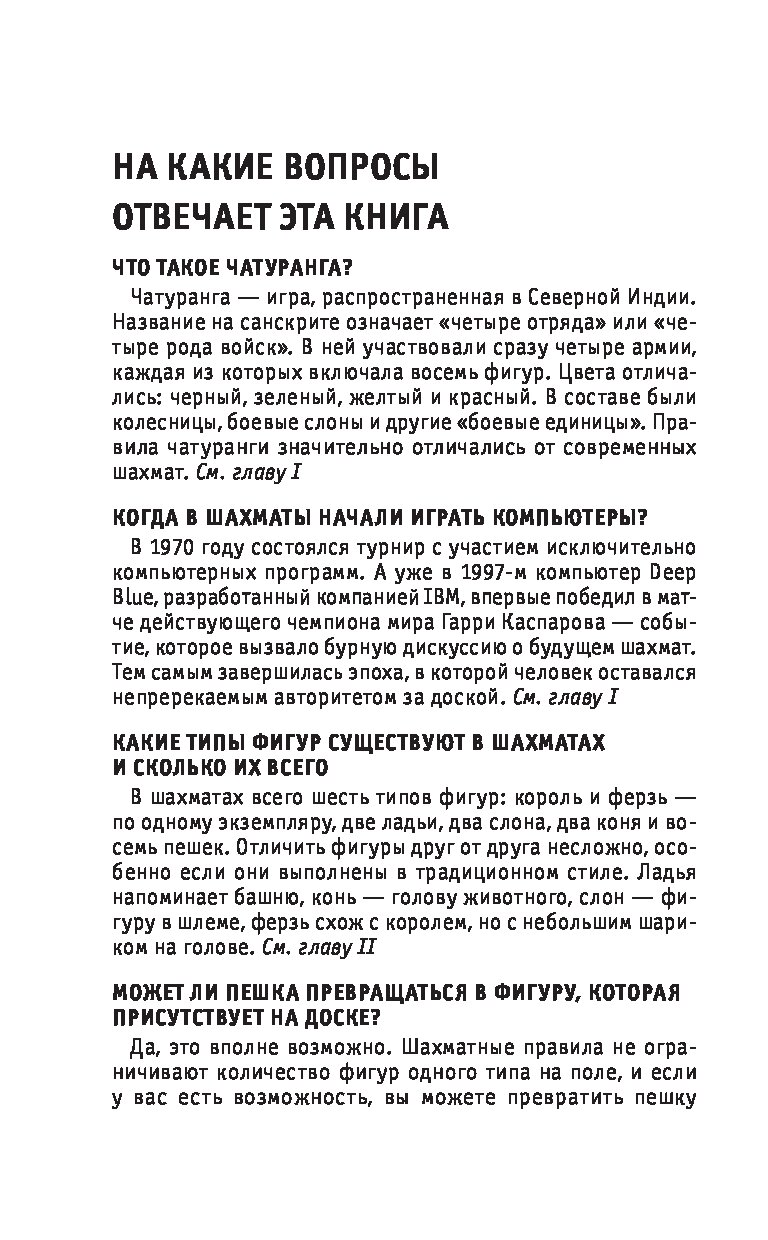 НА КАКИЕ ВОПРОСЫ ОТВЕЧАЕТ ЭТА КНИГА

ЧТО ТАКОЕ ЧАТУРАНГА?

Чатуранга — игра, распространенная в Северной Индии. Название на санскрите означает «четыре отряда» или «четыре рода войск». В ней участвовали сразу четыре армии, каждая из которых включала восемь фигур. Цвета отличались: черный, зеленый, желтый и красный. В составе были колесницы, боевые слоны и другие «боевые единицы». Правила чатуранги значительно отличались от современных шахмат. См. главу I

КОГДА В ШАХМАТЫ НАЧАЛИ ИГРАТЬ КОМПЬЮТЕРЫ?

В 1970 году состоялся турнир с участием исключительно компьютерных программ. А уже в 1997-м компьютер Deep Blue, разработанный компанией IBM, впервые победил в матче действующего чемпиона мира Гарри Каспарова — событие, которое вызвало бурную дискуссию о будущем шахмат. Тем самым завершилась эпоха, в которой человек оставался непререкаемым авторитетом за доской. См. главу I

КАКИЕ ТИПЫ ФИГУР СУЩЕСТВУЮТ В ШАХМАТАХ И СКОЛЬКО ИХ ВСЕГО

В шахматах всего шесть типов фигур: король и ферзь — по одному экземпляру, две ладьи, два слона, два коня и восемь пешек. Отличить фигуры друг от друга несложно, особенно если они выполнены в традиционном стиле. Ладья напоминает башню, конь — голову животного, слон — фигуру в шлеме, ферзь схож с королем, но с небольшим шариком на голове. См. главу II

МОЖЕТ ЛИ ПЕШКА ПРЕВРАЩАТЬСЯ В ФИГУРУ, КОТОРАЯ ПРИСУТСТВУЕТ НА ДОСКЕ?

Да, это вполне возможно. Шахматные правила не ограничивают количество фигур одного типа на поле, и если у вас есть возможность, вы можете превратить пешку